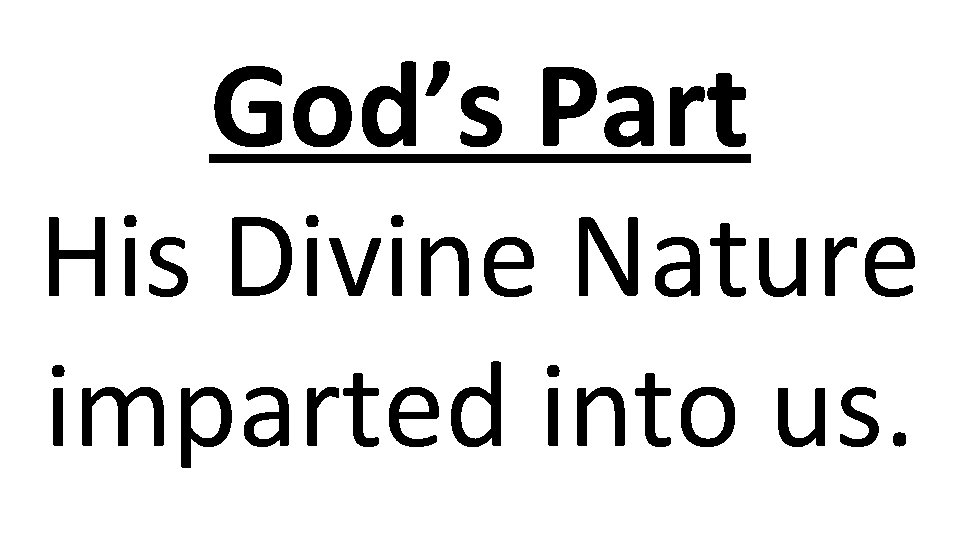 God’s Part
His Divine Nature imparted into us.